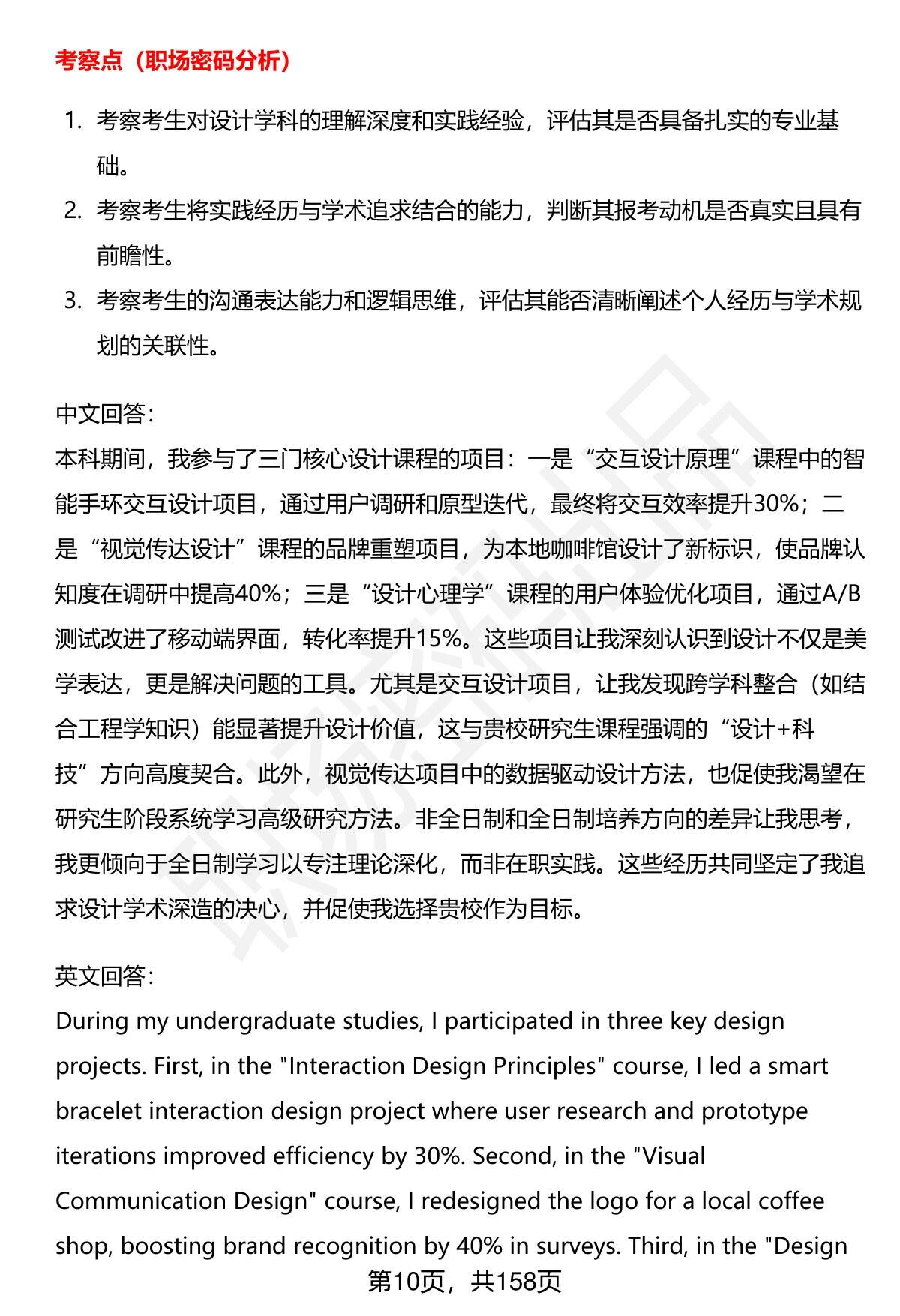 考察点（职场密码分析）

1. 考察考生对设计学科的理解深度和实践经验，评估其是否具备扎实的专业基础。
2. 考察考生将实践经历与学术追求结合的能力，判断其报考动机是否真实且具有前瞻性。
3. 考察考生的沟通表达能力和逻辑思维，评估其能否清晰阐述个人经历与学术规划的关联性。

中文回答：
本科期间，我参与了三门核心设计课程的项目：一是“交互设计原理”课程中的智能手环交互设计项目，通过用户调研和原型迭代，最终将交互效率提升30%；二是“视觉传达设计”课程的品牌重塑项目，为本地咖啡馆设计了新标识，使品牌认知度在调研中提高40%；三是“设计心理学”课程的用户体验优化项目，通过A/B测试改进了移动端界面，转化率提升15%。这些项目让我深刻认识到设计不仅是美学表达，更是解决问题的工具。尤其是交互设计项目，让我发现跨学科整合（如结合工程学知识）能显著提升设计价值，这与贵校研究生课程强调的“设计+科技”方向高度契合。此外，视觉传达项目中的数据驱动设计方法，也促使我渴望在研究生阶段系统学习高级研究方法。非全日制和全日制培养方向的差异让我思考，我更倾向于全日制学习以专注理论深化，而非在职实践。这些经历共同坚定了我追求设计学术深造的决心，并促使我选择贵校作为目标。

英文回答：
During my undergraduate studies, I participated in three key design projects. First, in the "Interaction Design Principles" course, I led a smart bracelet interaction design project where user research and prototype iterations improved efficiency by 30%. Second, in the "Visual Communication Design" course, I redesigned the logo for a local coffee shop, boosting brand recognition by 40% in surveys. Third, in the "Design

第10页，共158页